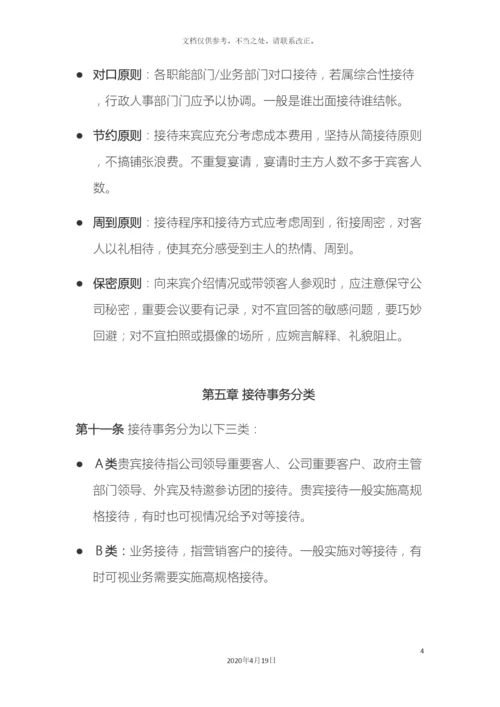 文档仅供参考，不当之处，请联系改正。

● 对口原则：各职能部门/业务部门对口接待，若属综合性接待，行政人事部门门应予以协调。一般是谁出面接待谁结帐。

● 节约原则：接待来宾应充分考虑成本费用，坚持从简接待原则，不搞铺张浪费。不重复宴请，宴请时主方人数不多于宾客人数。

● 周到原则：接待程序和接待方式应考虑周到，衔接周密，对客人以礼相待，使其充分感受到主人的热情、周到。

● 保密原则：向来宾介绍情况或带领客人参观时，应注意保守公司秘密，重要会议要有记录，对不宜回答的敏感问题，要巧妙回避；对不宜拍照或摄像的场所，应婉言解释、礼貌阻止。

第五章 接待事务分类

第十一条 接待事务分为以下三类：

● A类贵宾接待指公司领导重要客人、公司重要客户、政府主管部门领导、外宾及特邀参访团的接待。贵宾接待一般实施高规格接待，有时也可视情况给予对等接待。

● B类：业务接待，指营销客户的接待。一般实施对等接待，有时可视业务需要实施高规格接待。

4

2020年4月19日